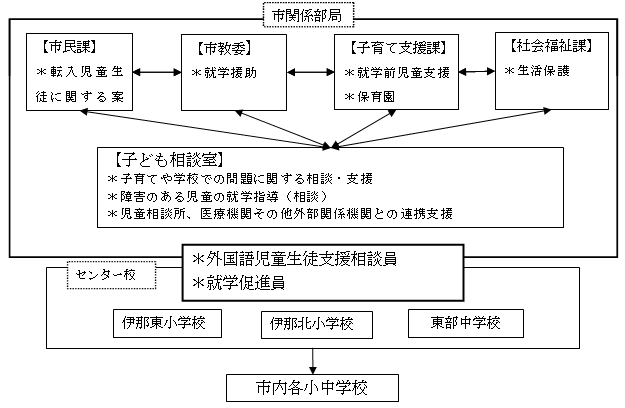 市関係部局

【市民課】
＊転入児童生徒に関する案

【市教委】
＊就学援助

【子育て支援課】
＊就学前児童支援
＊保育園

【社会福祉課】
＊生活保護

【子ども相談室】
＊子育てや学校での問題に関する相談・支援
＊障害のある児童の就学指導（相談）
＊児童相談所、医療機関その他外部関係機関との連携支援

＊外国語児童生徒支援相談員
＊就学促進員

センター校

伊那東小学校

伊那北小学校

東部中学校

市内各小中学校